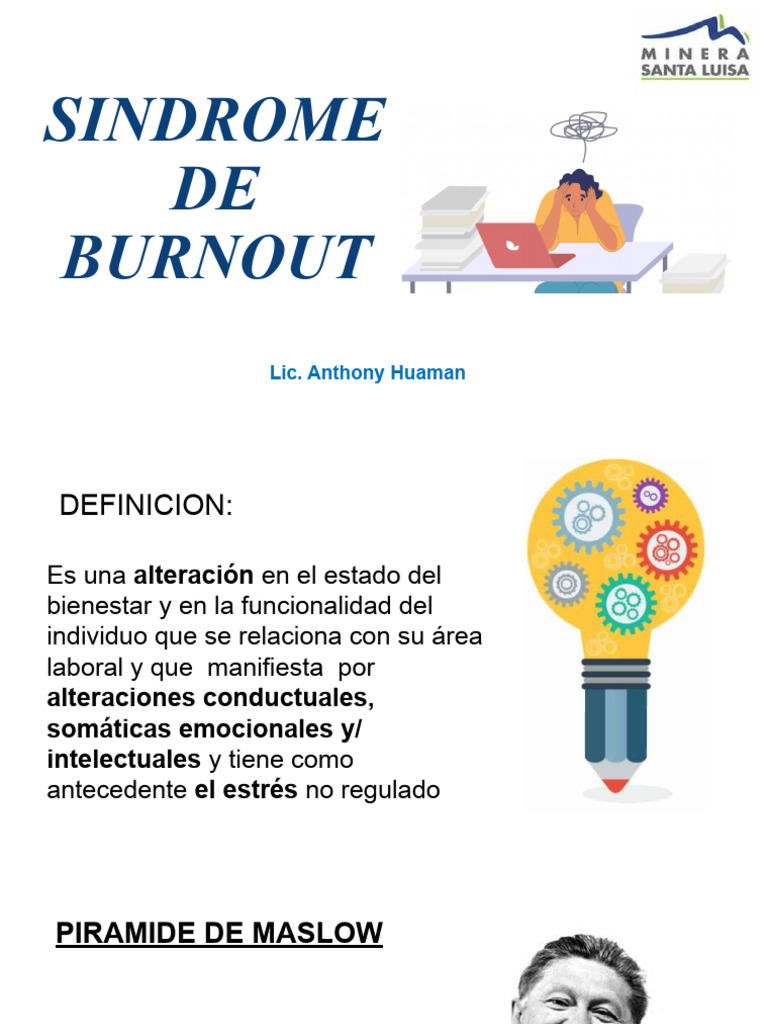 MINERA
SANTA LUISA

SINDROME DE BURNOUT

Lic. Anthony Huaman

DEFINICION:

Es una alteración en el estado del bienestar y en la funcionalidad del individuo que se relaciona con su área laboral y que manifiesta por alteraciones conductuales, somáticas emocionales y/ intelectuales y tiene como antecedente el estrés no regulado

PIRAMIDE DE MASLOW